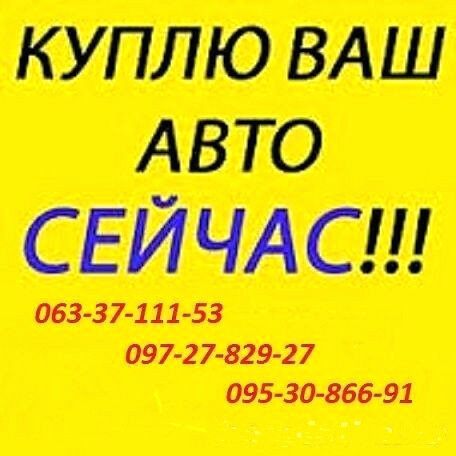 КУПЛЮ ВАШ
АВТО
СЕЙЧАС!!!
063-37-111-53
097-27-829-27
095-30-866-91